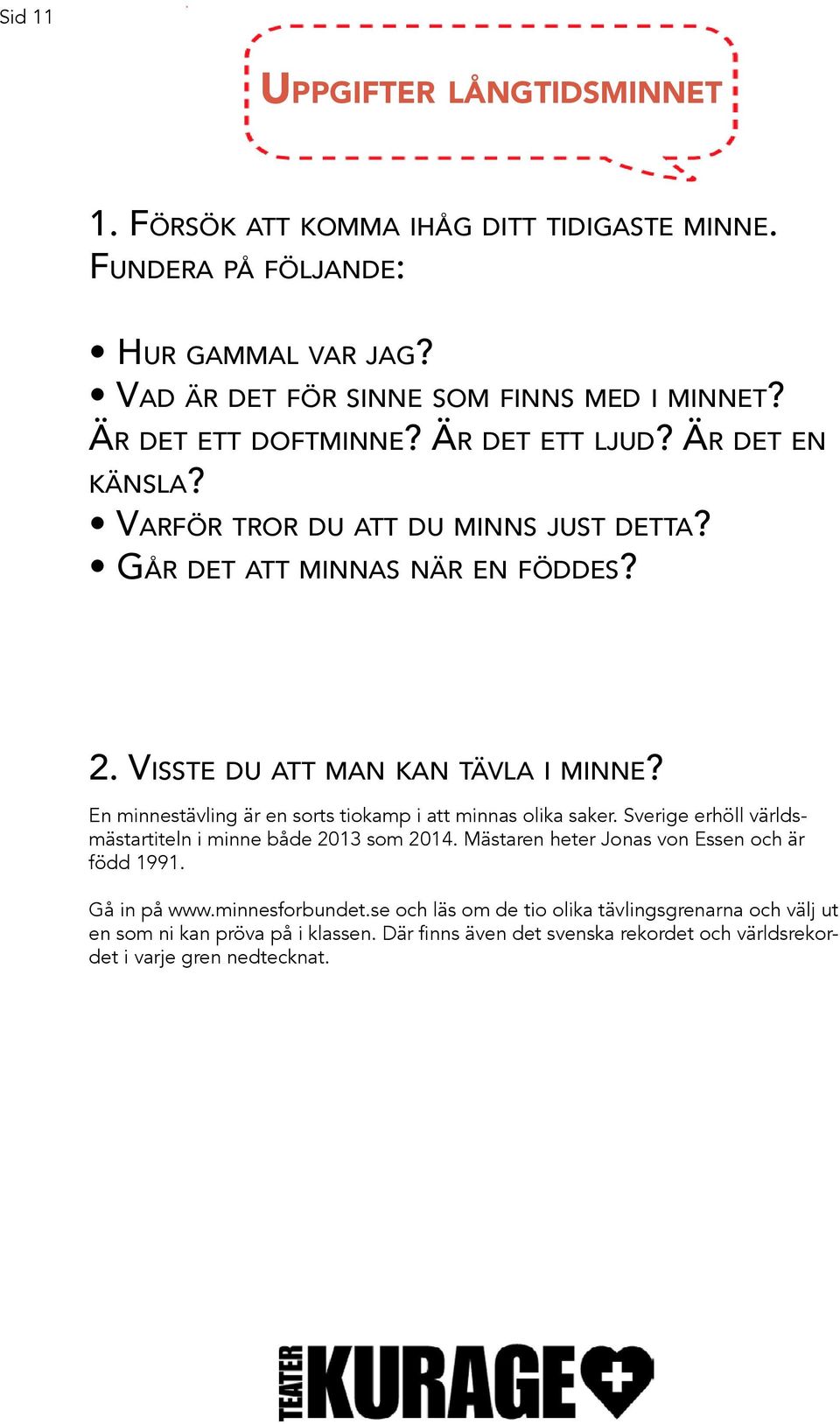 Sid 11

Uppgifter långtidsminnet

1. Försök att komma ihåg ditt tidigaste minne. Fundera på följande:

• Hur gammal var jag?
• Vad är det för sinne som finns med i minnet? Är det ett doftminne? Är det ett ljud? Är det en känsla?
• Varför tror du att du minns just detta?
• Går det att minnas när en föddes?

2. Visste du att man kan tävla i minne?

En minnestävling är en sorts tiokamp i att minnas olika saker. Sverige erhöll världsmästartiteln i minne både 2013 som 2014. Mästaren heter Jonas von Essen och är född 1991.

Gå in på www.minnesforbundet.se och läs om de tio olika tävlingsgrenarna och välj ut en som ni kan pröva på i klassen. Där finns även det svenska rekordet och världsrekordet i varje gren nedtecknat.

TEATER KURAGE